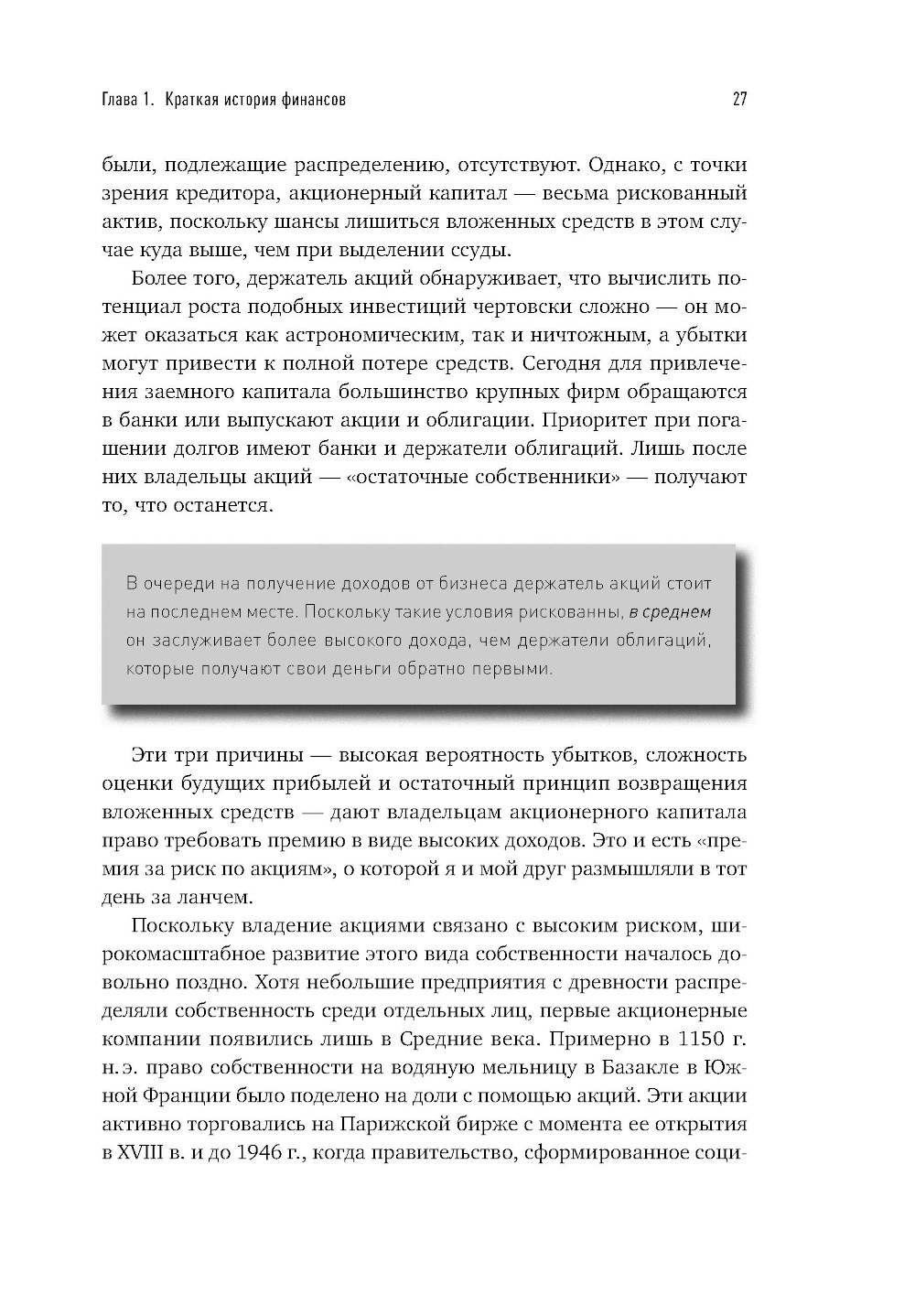 Глава 1. Краткая история финансов

27

были, подлежащие распределению, отсутствуют. Однако, с точки зрения кредитора, акционерный капитал — весьма рискованный актив, поскольку шансы лишиться вложенных средств в этом случае куда выше, чем при выделении ссуды.

Более того, держатель акций обнаруживает, что вычислить потенциал роста подобных инвестиций чертовски сложно — он может оказаться как астрономическим, так и ничтожным, а убытки могут привести к полной потере средств. Сегодня для привлечения заемного капитала большинство крупных фирм обращаются в банки или выпускают акции и облигации. Приоритет при погашении долгов имеют банки и держатели облигаций. Лишь после них владельцы акций — «остаточные собственники» — получают то, что останется.

В очереди на получение доходов от бизнеса держатель акций стоит на последнем месте. Поскольку такие условия рискованны, в среднем он заслуживает более высокого дохода, чем держатели облигаций, которые получают свои деньги обратно первыми.

Эти три причины — высокая вероятность убытков, сложность оценки будущих прибылей и остаточный принцип возвращения вложенных средств — дают владельцам акционерного капитала право требовать премию в виде высоких доходов. Это и есть «премия за риск по акциям», о которой я и мой друг размышляли в тот день за ланчем.

Поскольку владение акциями связано с высоким риском, широкомасштабное развитие этого вида собственности началось довольно поздно. Хотя небольшие предприятия с древности распределяли собственность среди отдельных лиц, первые акционерные компании появились лишь в Средние века. Примерно в 1150 г. н. э. право собственности на водяную мельницу в Базакле в Южной Франции было поделено на доли с помощью акций. Эти акции активно торговались на Парижской бирже с момента ее открытия в XVIII в. и до 1946 г., когда правительство, сформированное соци-